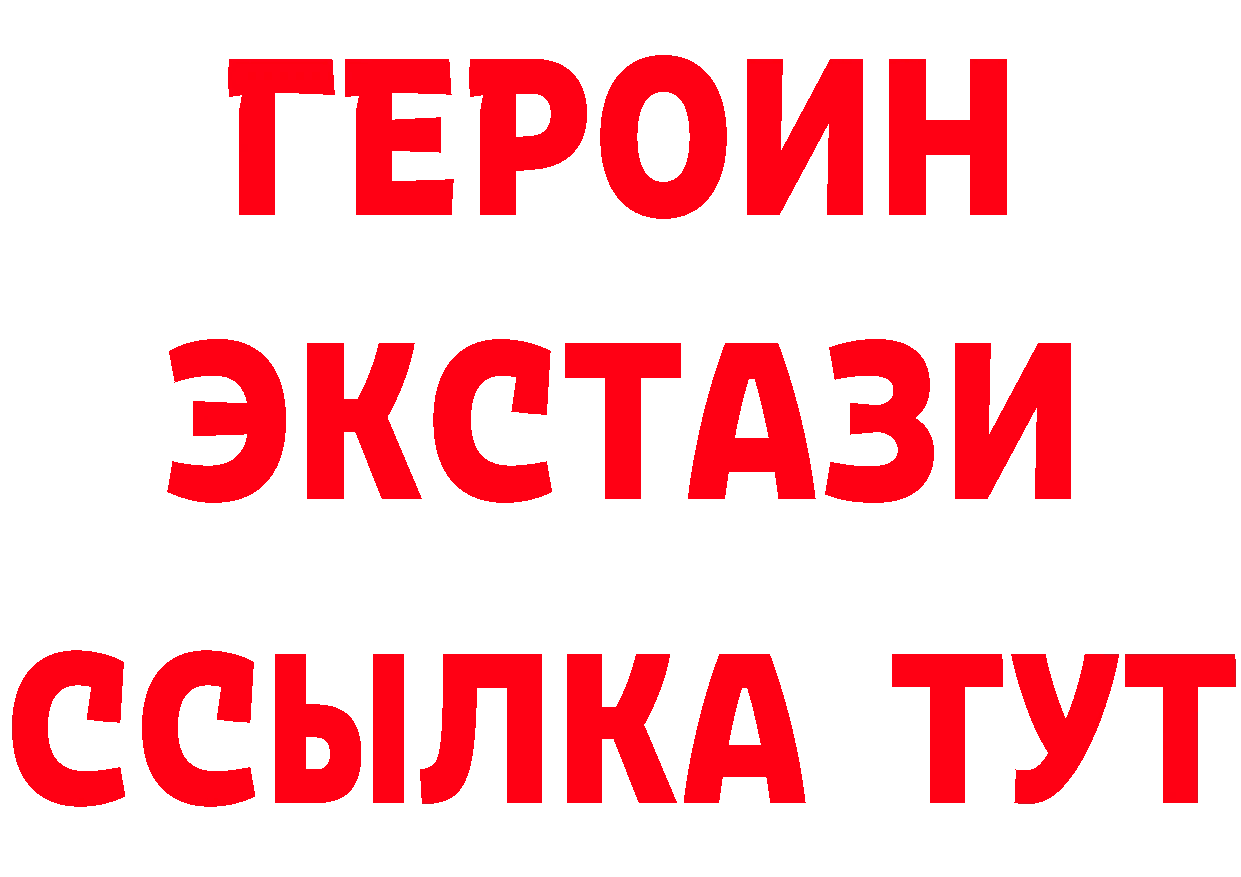 ГЕРОИН
ЭКСТАЗИ
ССЫЛКА ТУТ